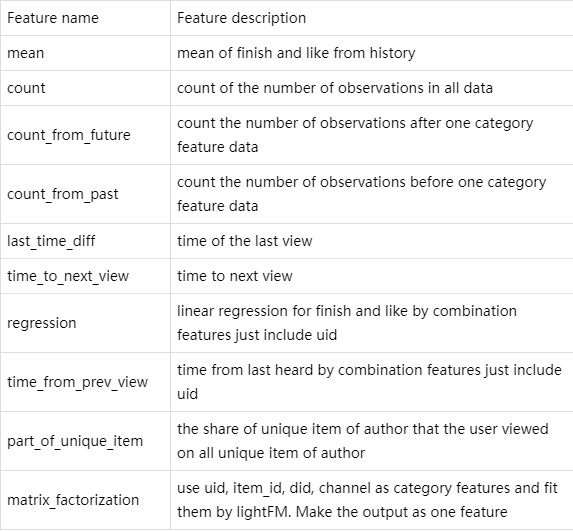 | Feature name | Feature description |
|---|---|
| mean | mean of finish and like from history |
| count | count of the number of observations in all data |
| count_from_future | count the number of observations after one category feature data |
| count_from_past | count the number of observations before one category feature data |
| last_time_diff | time of the last view |
| time_to_next_view | time to next view |
| regression | linear regression for finish and like by combination features just include uid |
| time_from_prev_view | time from last heard by combination features just include uid |
| part_of_unique_item | the share of unique item of author that the user viewed on all unique item of author |
| matrix_factorization | use uid, item_id, did, channel as category features and fit them by lightFM. Make the output as one feature |